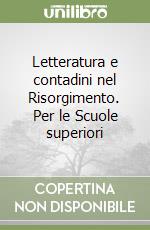 unilibro

Letteratura e contadini nel Risorgimento. Per le Scuole superiori

COPERTINA NON DISPONIBILE